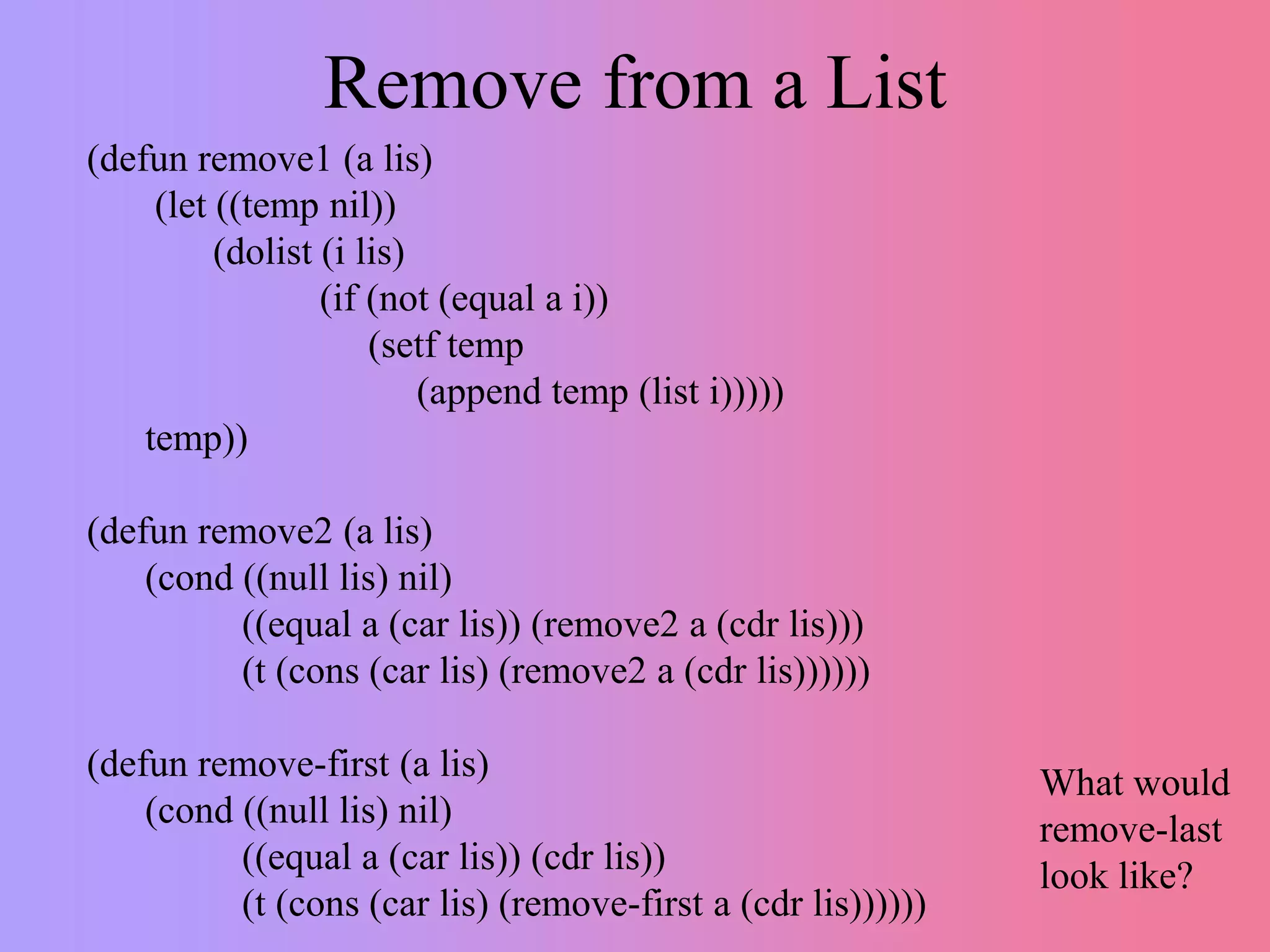 Remove from a List

(defun remove1 (a lis)
(let ((temp nil))
(dolist (i lis)
(if (not (equal a i))
(setf temp
(append temp (list i)))))
temp))

(defun remove2 (a lis)
(cond ((null lis) nil)
((equal a (car lis)) (remove2 a (cdr lis)))
(t (cons (car lis) (remove2 a (cdr lis))))))

(defun remove-first (a lis)
(cond ((null lis) nil)
((equal a (car lis)) (cdr lis))
(t (cons (car lis) (remove-first a (cdr lis))))))

What would remove-last look like?